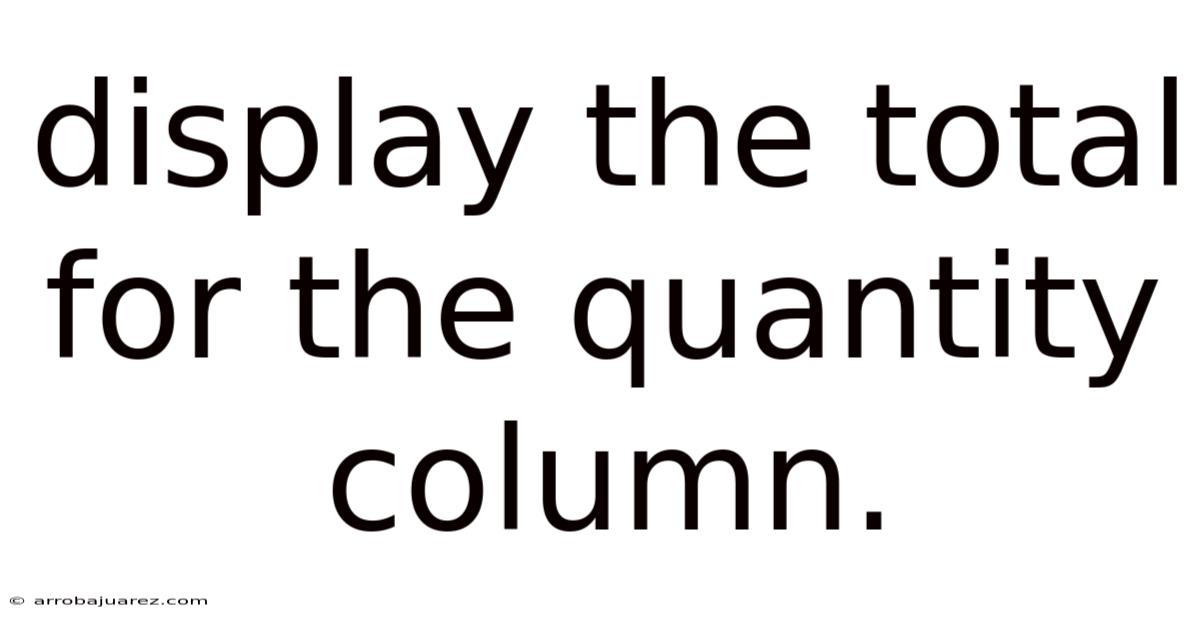 display the total for the quantity column.

© arrobajuarez.com